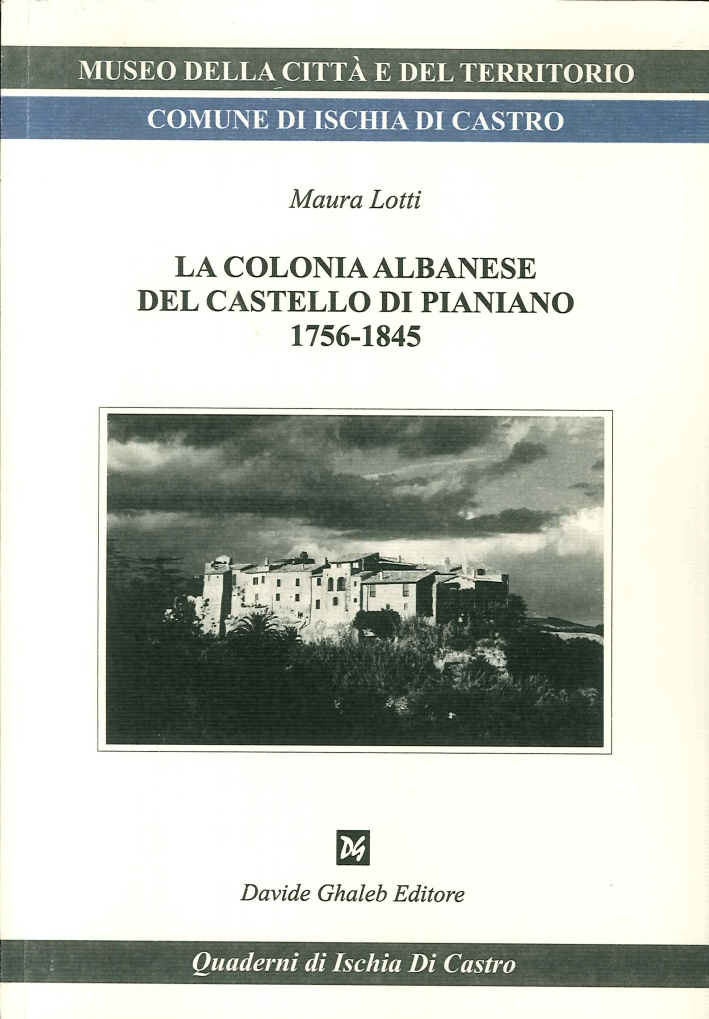 MUSEO DELLA CITTÀ E DEL TERRITORIO

COMUNE DI ISCHIA DI CASTRO

Maura Lotti

LA COLONIA ALBANESE
DEL CASTELLO DI PIANIANO
1756-1845

DG

Davide Ghaleb Editore

Quaderni di Ischia Di Castro